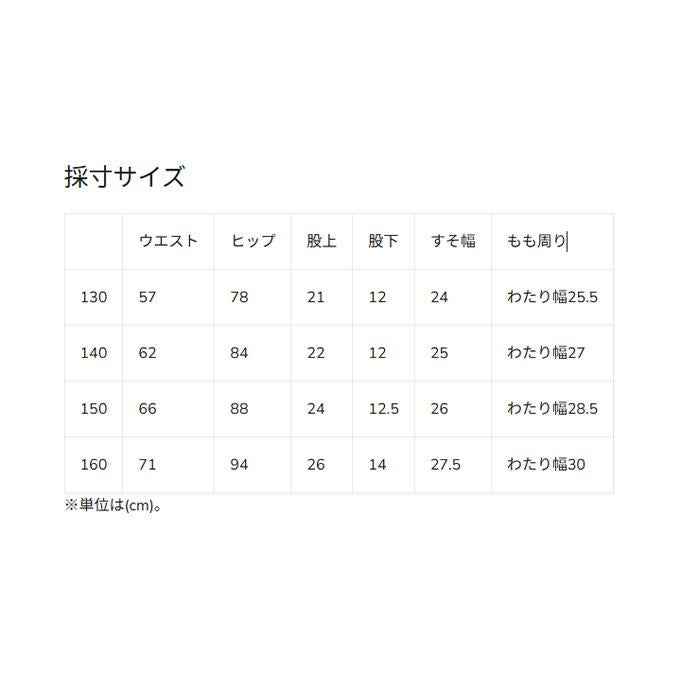 採寸サイズ

|  | ウエスト | ヒップ | 股上 | 股下 | すそ幅 | もも周り |
|---|---|---|---|---|---|---|
| 130 | 57 | 78 | 21 | 12 | 24 | わたり幅25.5 |
| 140 | 62 | 84 | 22 | 12 | 25 | わたり幅27 |
| 150 | 66 | 88 | 24 | 12.5 | 26 | わたり幅28.5 |
| 160 | 71 | 94 | 26 | 14 | 27.5 | わたり幅30 |

※単位は(cm)。